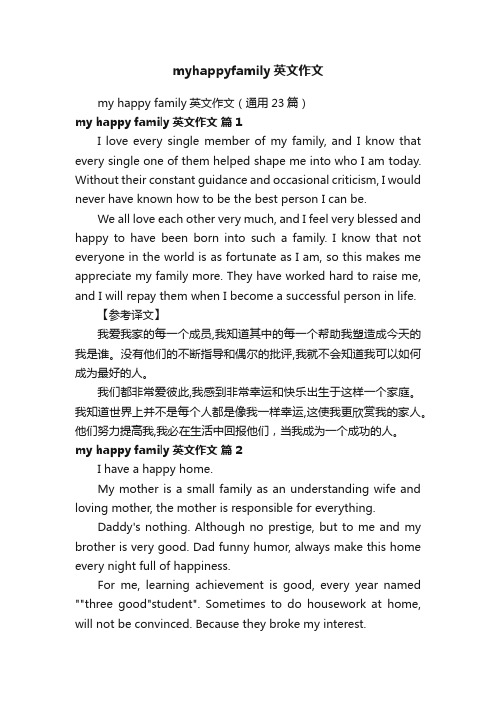 myhappyfamily 英文作文

my happy family 英文作文（通用 23 篇）

my happy family 英文作文 篇 1

I love every single member of my family, and I know that every single one of them helped shape me into who I am today. Without their constant guidance and occasional criticism, I would never have known how to be the best person I can be.

We all love each other very much, and I feel very blessed and happy to have been born into such a family. I know that not everyone in the world is as fortunate as I am, so this makes me appreciate my family more. They have worked hard to raise me, and I will repay them when I become a successful person in life.

【参考译文】

我爱我家的每一个成员,我知道其中的每一个帮助我塑造成今天的我是谁。没有他们的不断指导和偶尔的批评,我就不会知道我可以如何成为最好的人。

我们都非常爱彼此,我感到非常幸运和快乐出生于这样一个家庭。我知道世界上并不是每个人都是像我一样幸运,这使我更欣赏我的家人。他们努力提高我,我必在生活中回报他们，当我成为一个成功的人。

my happy family 英文作文 篇 2

I have a happy home.

My mother is a small family as an understanding wife and loving mother, the mother is responsible for everything.

Daddy's nothing. Although no prestige, but to me and my brother is very good. Dad funny humor, always make this home every night full of happiness.

For me, learning achievement is good, every year named ""three good"student". Sometimes to do housework at home, will not be convinced. Because they broke my interest.